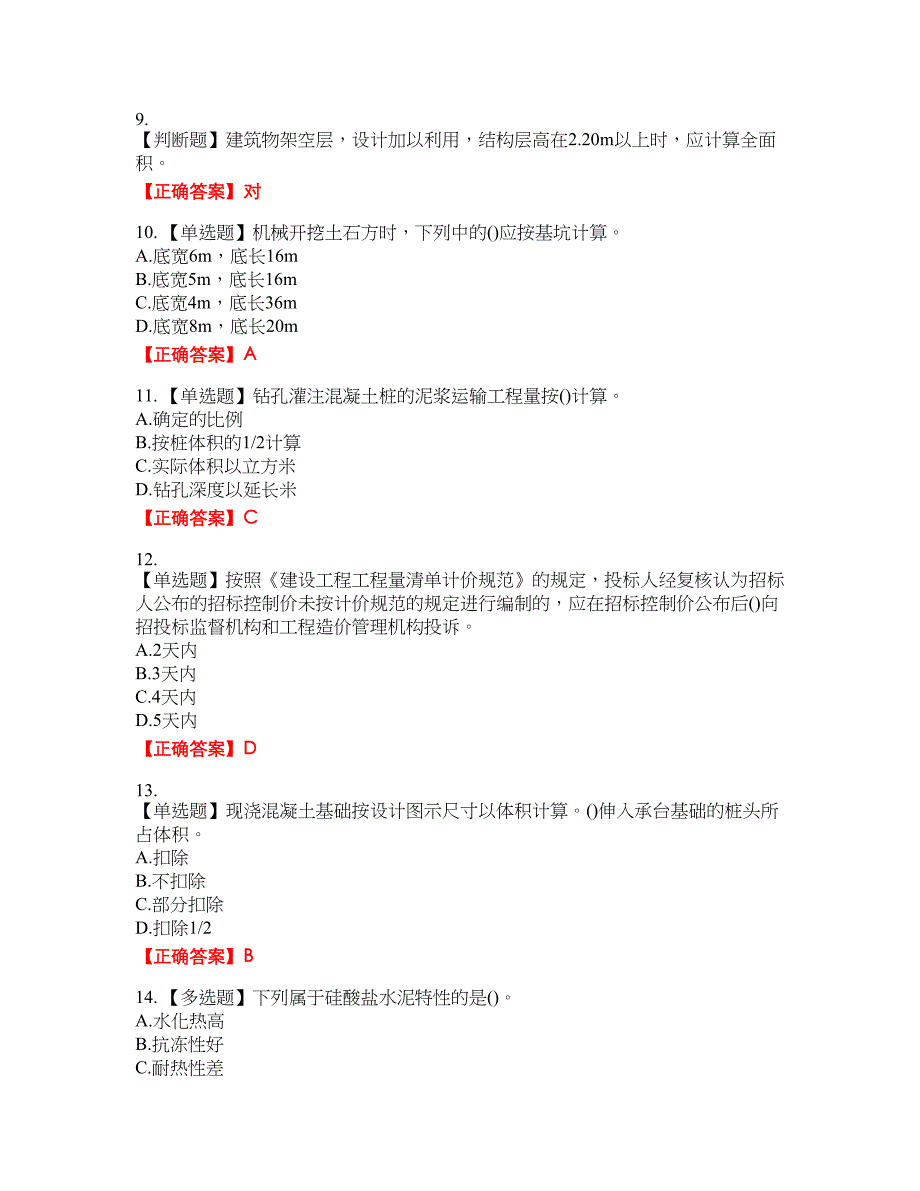 9.
【判断题】建筑物架空层，设计加以利用，结构层高在2.20m以上时，应计算全面积。

【正确答案】对

10. 【单选题】机械开挖土石方时，下列中的()应按基坑计算。
A.底宽6m，底长16m
B.底宽5m，底长16m
C.底宽4m，底长36m
D.底宽8m，底长20m

【正确答案】A

11. 【单选题】钻孔灌注混凝土桩的泥浆运输工程量按()计算。
A.确定的比例
B.按桩体积的1/2计算
C.实际体积以立方米
D.钻孔深度以延长米

【正确答案】C

12.
【单选题】按照《建设工程工程量清单计价规范》的规定，投标人经复核认为招标人公布的招标控制价未按计价规范的规定进行编制的，应在招标控制价公布后()向招投标监督机构和工程造价管理机构投诉。
A.2天内
B.3天内
C.4天内
D.5天内

【正确答案】D

13.
【单选题】现浇混凝土基础按设计图示尺寸以体积计算。()伸入承台基础的桩头所占体积。
A.扣除
B.不扣除
C.部分扣除
D.扣除1/2

【正确答案】B

14. 【多选题】下列属于硅酸盐水泥特性的是()。
A.水化热高
B.抗冻性好
C.耐热性差